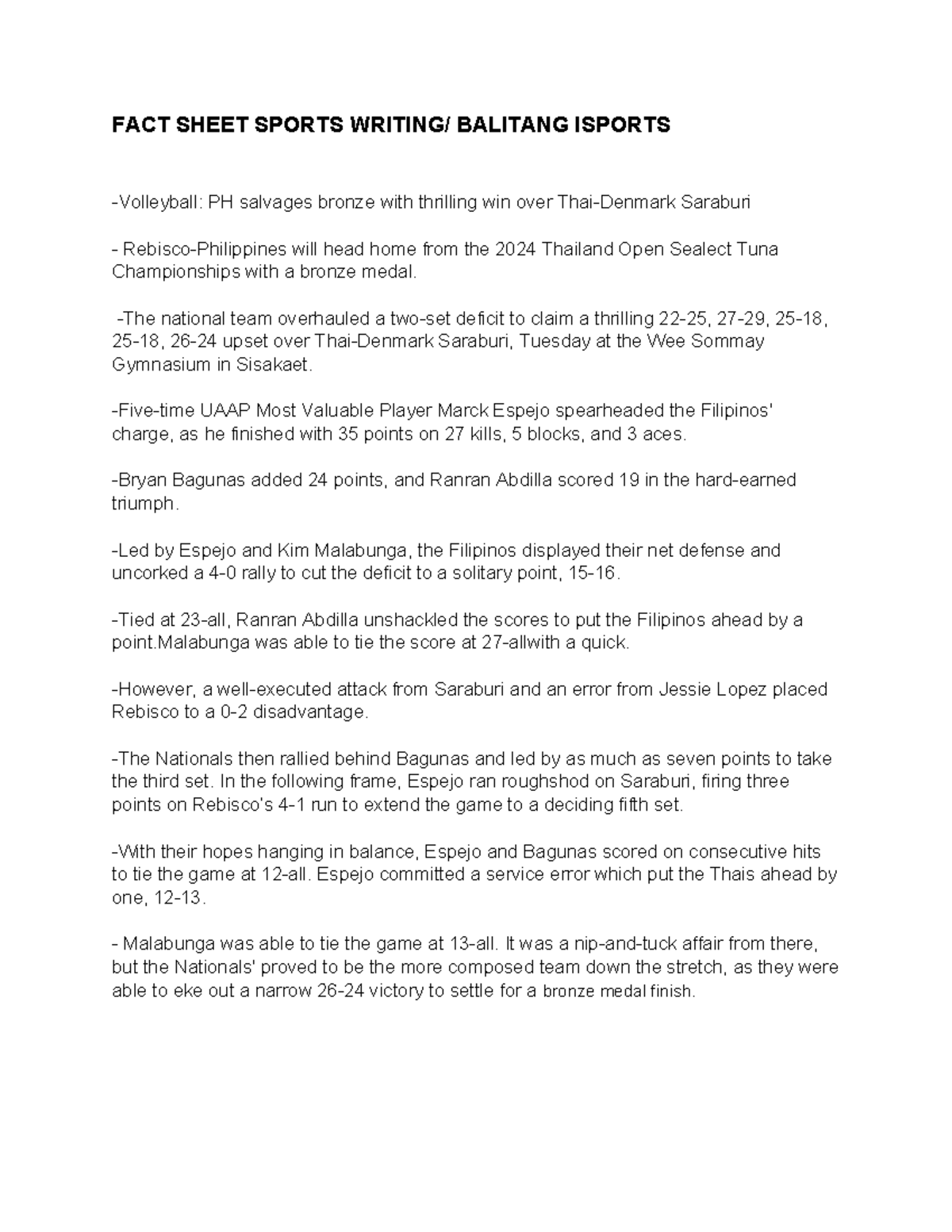 FACT SHEET SPORTS WRITING/ BALITANG ISPORTS

-Volleyball: PH salvages bronze with thrilling win over Thai-Denmark Saraburi

- Rebisco-Philippines will head home from the 2024 Thailand Open Sealect Tuna Championships with a bronze medal.

-The national team overhauled a two-set deficit to claim a thrilling 22-25, 27-29, 25-18, 25-18, 26-24 upset over Thai-Denmark Saraburi, Tuesday at the Wee Sommay Gymnasium in Sisakaet.

-Five-time UAAP Most Valuable Player Marck Espejo spearheaded the Filipinos' charge, as he finished with 35 points on 27 kills, 5 blocks, and 3 aces.

-Bryan Bagunas added 24 points, and Ranran Abdilla scored 19 in the hard-earned triumph.

-Led by Espejo and Kim Malabunga, the Filipinos displayed their net defense and uncorked a 4-0 rally to cut the deficit to a solitary point, 15-16.

-Tied at 23-all, Ranran Abdilla unshackled the scores to put the Filipinos ahead by a point.Malabunga was able to tie the score at 27-allwith a quick.

-However, a well-executed attack from Saraburi and an error from Jessie Lopez placed Rebisco to a 0-2 disadvantage.

-The Nationals then rallied behind Bagunas and led by as much as seven points to take the third set. In the following frame, Espejo ran roughshod on Saraburi, firing three points on Rebisco's 4-1 run to extend the game to a deciding fifth set.

-With their hopes hanging in balance, Espejo and Bagunas scored on consecutive hits to tie the game at 12-all. Espejo committed a service error which put the Thais ahead by one, 12-13.

- Malabunga was able to tie the game at 13-all. It was a nip-and-tuck affair from there, but the Nationals' proved to be the more composed team down the stretch, as they were able to eke out a narrow 26-24 victory to settle for a bronze medal finish.